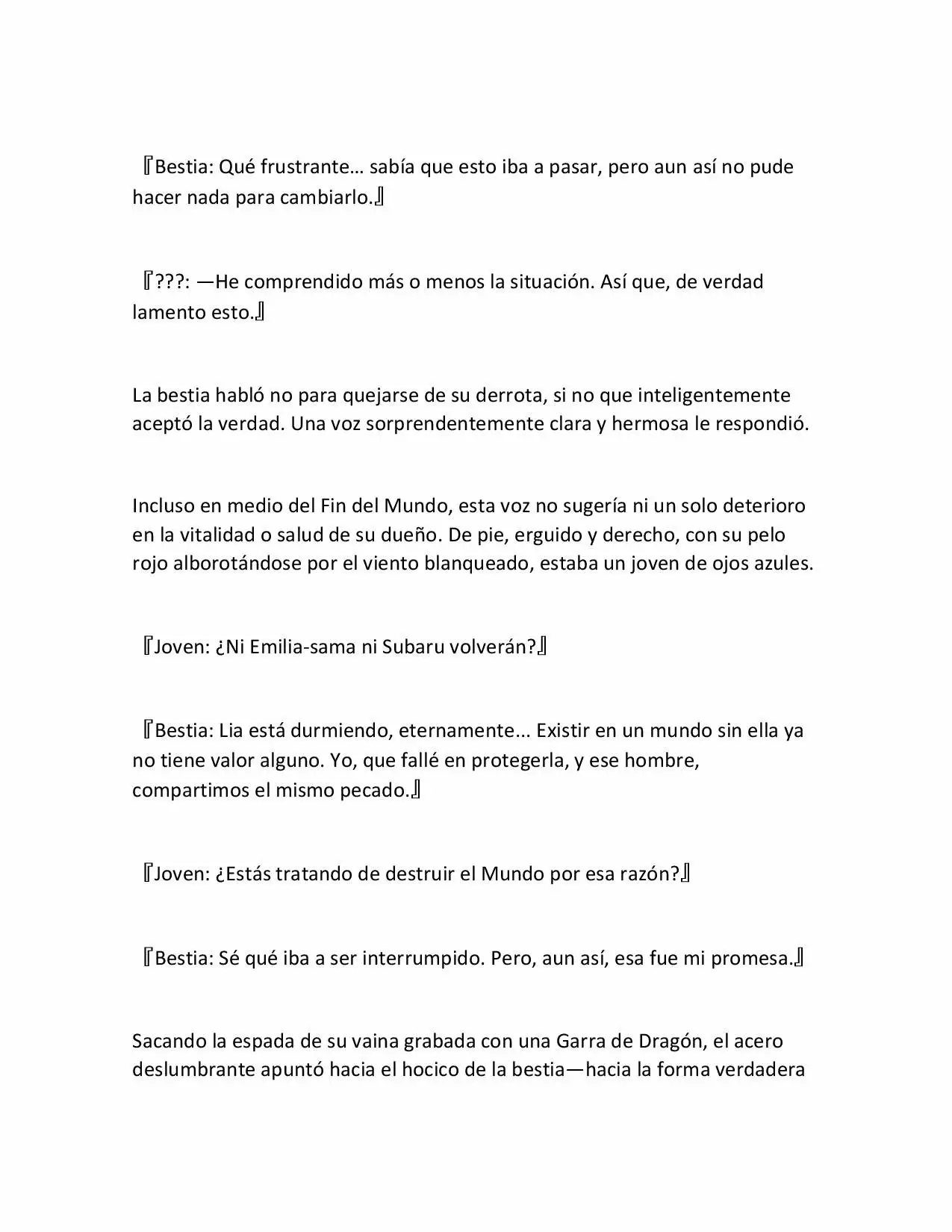 『Bestia: Qué frustrante… sabía que esto iba a pasar, pero aun así no pude hacer nada para cambiarlo.』

『???: —He comprendido más o menos la situación. Así que, de verdad lamento esto.』

La bestia habló no para quejarse de su derrota, si no que inteligentemente aceptó la verdad. Una voz sorprendentemente clara y hermosa le respondió.

Incluso en medio del Fin del Mundo, esta voz no sugería ni un solo deterioro en la vitalidad o salud de su dueño. De pie, erguido y derecho, con su pelo rojo alborotándose por el viento blanqueado, estaba un joven de ojos azules.

『Joven: ¿Ni Emilia-sama ni Subaru volverán?』

『Bestia: Lia está durmiendo, eternamente... Existir en un mundo sin ella ya no tiene valor alguno. Yo, que fallé en protegerla, y ese hombre, compartimos el mismo pecado.』

『Joven: ¿Estás tratando de destruir el Mundo por esa razón?』

『Bestia: Sé qué iba a ser interrumpido. Pero, aun así, esa fue mi promesa.』

Sacando la espada de su vaina grabada con una Garra de Dragón, el acero deslumbrante apuntó hacia el hocico de la bestia—hacia la forma verdadera